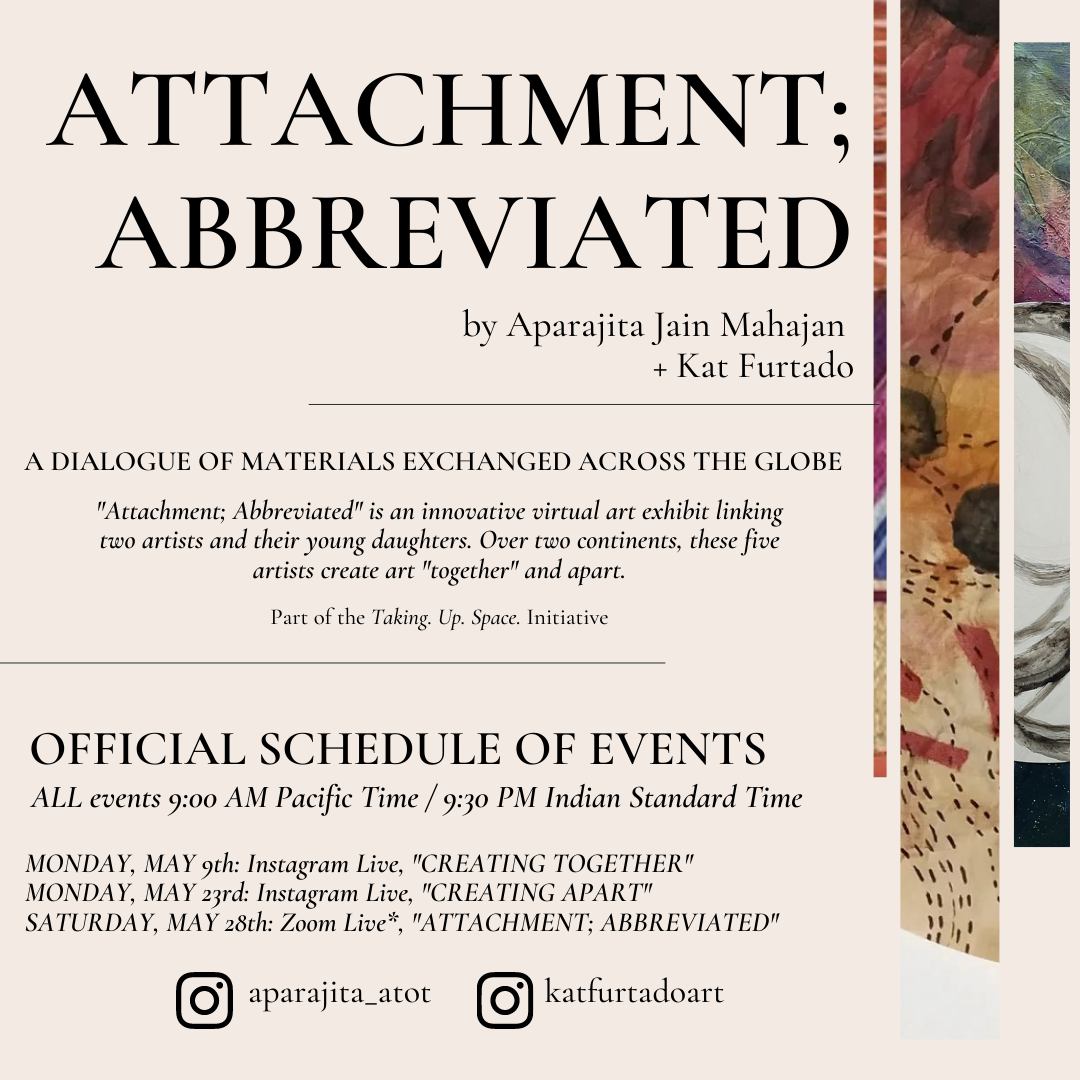 ATTACHMENT; ABBREVIATED

by Aparajita Jain Mahajan
+ Kat Furtado

A DIALOGUE OF MATERIALS EXCHANGED ACROSS THE GLOBE

"Attachment; Abbreviated" is an innovative virtual art exhibit linking two artists and their young daughters. Over two continents, these five artists create art "together" and apart.

Part of the Taking. Up. Space. Initiative

OFFICIAL SCHEDULE OF EVENTS

ALL events 9:00 AM Pacific Time / 9:30 PM Indian Standard Time

MONDAY, MAY 9th: Instagram Live, "CREATING TOGETHER"
MONDAY, MAY 23rd: Instagram Live, "CREATING APART"
SATURDAY, MAY 28th: Zoom Live*, "ATTACHMENT; ABBREVIATED"

aparajita_atot

katfurtadoart